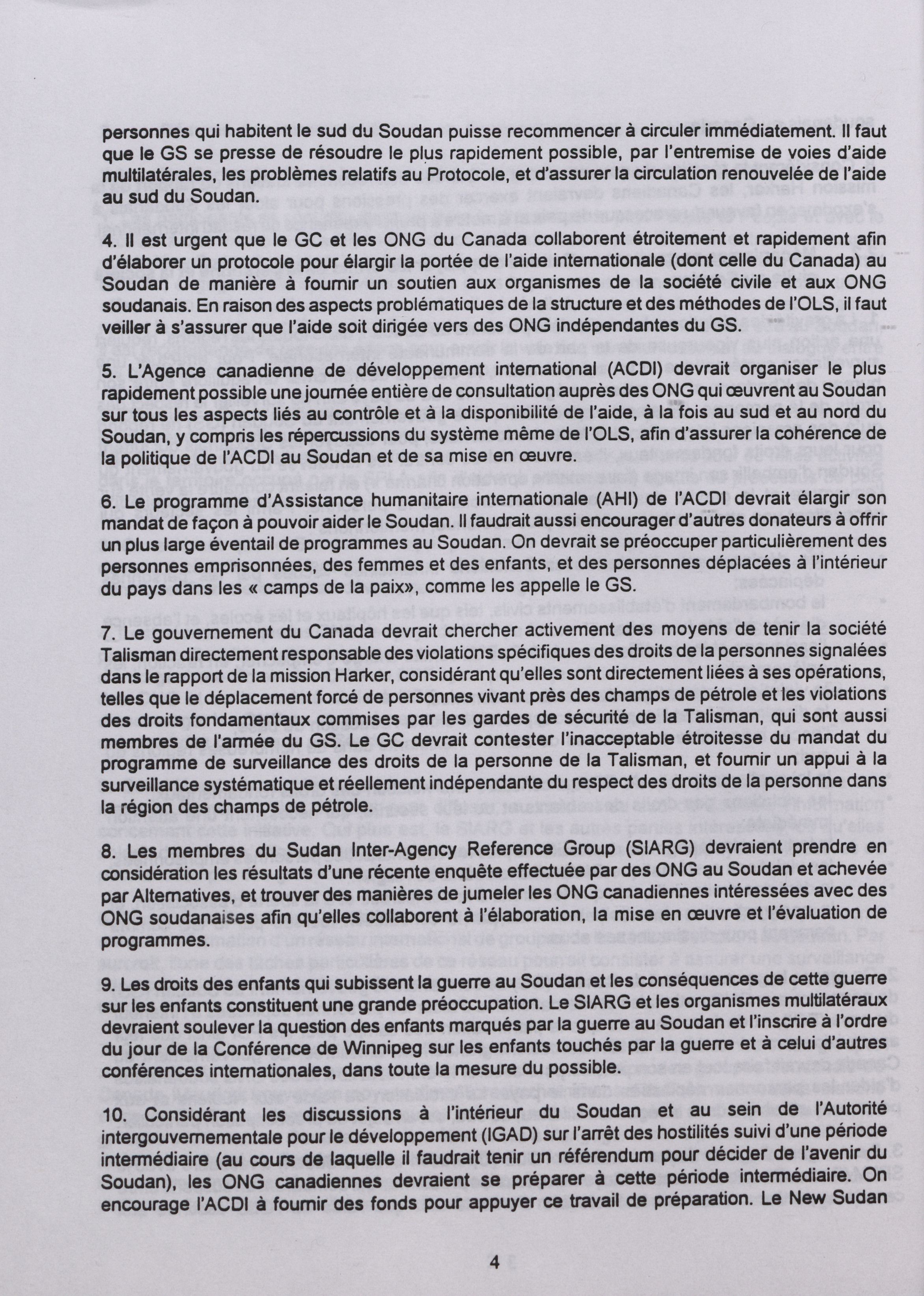 personnes qui habitent le sud du Soudan puisse recommencer à circuler immédiatement. Il faut que le GS se presse de résoudre le plus rapidement possible, par l'entremise de voies d'aide multilatérales, les problèmes relatifs au Protocole, et d'assurer la circulation renouvelée de l'aide au sud du Soudan.

4. Il est urgent que le GC et les ONG du Canada collaborent étroitement et rapidement afin d'élaborer un protocole pour élargir la portée de l'aide internationale (dont celle du Canada) au Soudan de manière à fournir un soutien aux organismes de la société civile et aux ONG soudanais. En raison des aspects problématiques de la structure et des méthodes de l'OLS, il faut veiller à s'assurer que l'aide soit dirigée vers des ONG indépendantes du GS.

5. L'Agence canadienne de développement international (ACDI) devrait organiser le plus rapidement possible une journée entière de consultation auprès des ONG qui œuvrent au Soudan sur tous les aspects liés au contrôle et à la disponibilité de l'aide, à la fois au sud et au nord du Soudan, y compris les répercussions du système même de l'OLS, afin d'assurer la cohérence de la politique de l'ACDI au Soudan et de sa mise en œuvre.

6. Le programme d'Assistance humanitaire internationale (AHI) de l'ACDI devrait élargir son mandat de façon à pouvoir aider le Soudan. Il faudrait aussi encourager d'autres donateurs à offrir un plus large éventail de programmes au Soudan. On devrait se préoccuper particulièrement des personnes emprisonnées, des femmes et des enfants, et des personnes déplacées à l'intérieur du pays dans les « camps de la paix», comme les appelle le GS.

7. Le gouvernement du Canada devrait chercher activement des moyens de tenir la société Talisman directement responsable des violations spécifiques des droits de la personnes signalées dans le rapport de la mission Harker, considérant qu'elles sont directement liées à ses opérations, telles que le déplacement forcé de personnes vivant près des champs de pétrole et les violations des droits fondamentaux commises par les gardes de sécurité de la Talisman, qui sont aussi membres de l'armée du GS. Le GC devrait contester l'inacceptable étroitesse du mandat du programme de surveillance des droits de la personne de la Talisman, et fournir un appui à la surveillance systématique et réellement indépendante du respect des droits de la personne dans la région des champs de pétrole.

8. Les membres du Sudan Inter-Agency Reference Group (SIARG) devraient prendre en considération les résultats d'une récente enquête effectuée par des ONG au Soudan et achevée par Alternatives, et trouver des manières de jumeler les ONG canadiennes intéressées avec des ONG soudanaises afin qu'elles collaborent à l'élaboration, la mise en œuvre et l'évaluation de programmes.

9. Les droits des enfants qui subissent la guerre au Soudan et les conséquences de cette guerre sur les enfants constituent une grande préoccupation. Le SIARG et les organismes multilatéraux devraient soulever la question des enfants marqués par la guerre au Soudan et l'inscrire à l'ordre du jour de la Conférence de Winnipeg sur les enfants touchés par la guerre et à celui d'autres conférences internationales, dans toute la mesure du possible.

10. Considérant les discussions à l'intérieur du Soudan et au sein de l'Autorité intergouvernementale pour le développement (IGAD) sur l'arrêt des hostilités suivi d'une période intermédiaire (au cours de laquelle il faudrait tenir un référendum pour décider de l'avenir du Soudan), les ONG canadiennes devraient se préparer à cette période intermédiaire. On encourage l'ACDI à fournir des fonds pour appuyer ce travail de préparation. Le New Sudan

4